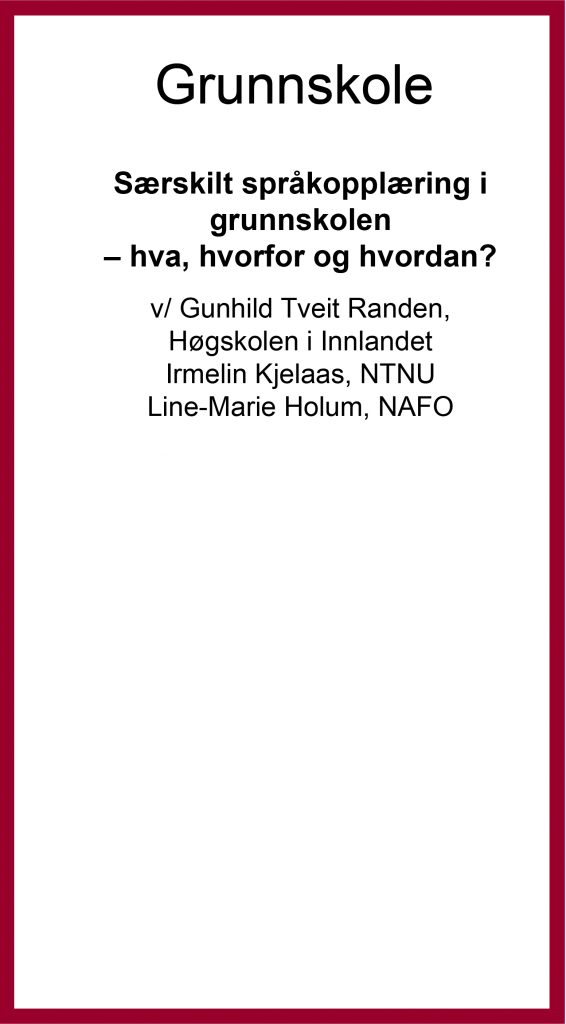 Grunnskole

Særskilt språkopplæring i grunnskolen
– hva, hvorfor og hvordan?

v/ Gunhild Tveit Randen,
Høgskolen i Innlandet
Irmelin Kjelaas, NTNU
Line-Marie Holum, NAFO